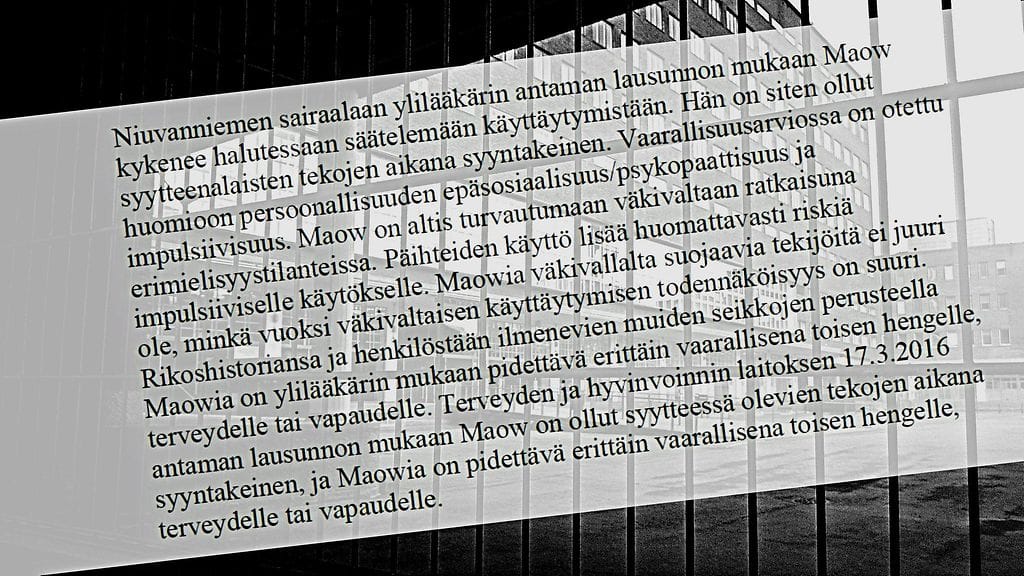 Niuvanniemen sairaalaan ylilääkärin antaman lausunnon mukaan Maow kykenee halutessaan säätelemään käyttäytymistään. Hän on siten ollut syytteenalaisten tekojen aikana syyntakeinen. Vaarallisuusarviossa on otettu huomioon persoonallisuuden epäsosiaalisuus/psykopaattisuus ja impulsiivisuus. Maow on altis turvautumaan väkivaltaan ratkaisuna erimielisyystilanteissa. Päihteiden käyttö lisää huomattavasti riskiä impulsiiviselle käytökselle. Maowia väkivallalta suojaavia tekijöitä ei juuri ole, minkä vuoksi väkivaltaisen käyttäytymisen todennäköisyys on suuri. Rikoshistoriansa ja henkilöstään ilmenevien muiden seikkojen perusteella Maowia on ylilääkärin mukaan pidettävä erittäin vaarallisena toisen hengelle, terveydelle tai vapaudelle. Terveyden ja hyvinvoinnin laitoksen 17.3.2016 antaman lausunnon mukaan Maow on ollut syytteessä olevien tekojen aikana syyntakeinen, ja Maowia on pidettävä erittäin vaarallisena toisen hengelle, terveydelle tai vapaudelle.